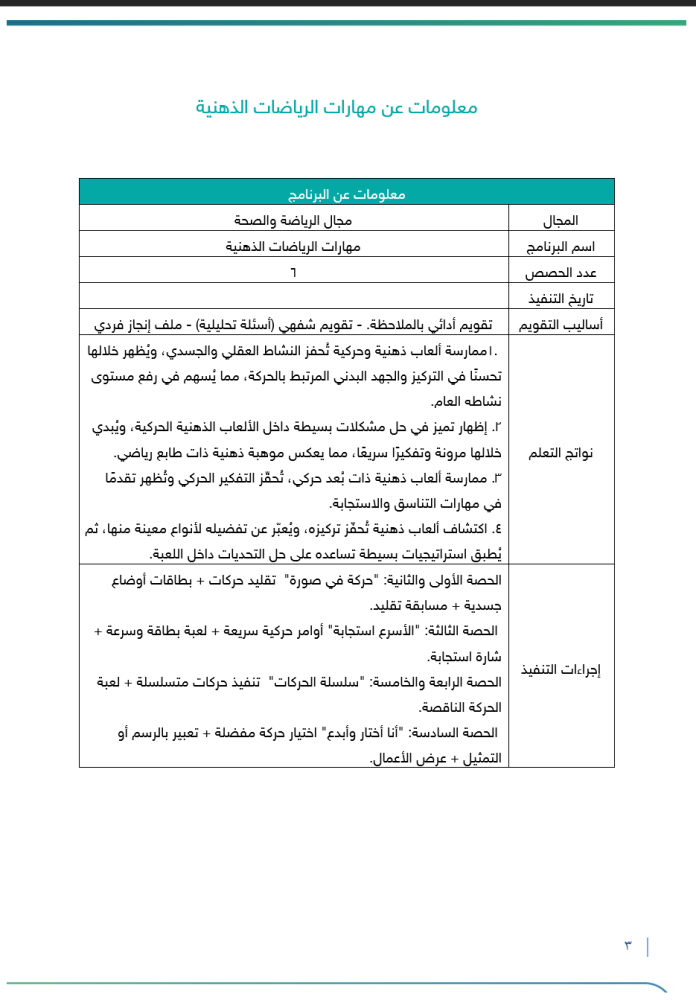 معلومات عن مهارات الرياضات الذهنية

| معلومات عن البرنامج | |
|---|---|
| المجال | مجال الرياضة والصحة |
| اسم البرنامج | مهارات الرياضات الذهنية |
| عدد الحصص | ٦ |
| تاريخ التنفيذ | |
| أساليب التقويم | تقويم أدائي بالملاحظة. - تقويم شفهي (أسئلة تحليلية) - ملف إنجاز فردي |
| نواتج التعلم | ١.ممارسة ألعاب ذهنية وحركية تُحفز النشاط العقلي والجسدي، ويُظهر خلالها تحسنًا في التركيز والجهد البدني المرتبط بالحركة، مما يُسهم في رفع مستوى نشاطه العام. ٢. إظهار تميز في حل مشكلات بسيطة داخل الألعاب الذهنية الحركية، ويُبدي خلالها مرونة وتفكيرًا سريعًا، مما يعكس موهبة ذهنية ذات طابع رياضي. ٣. ممارسة ألعاب ذهنية ذات بُعد حركي، تُحفّز التفكير الحركي وتُظهر تقدمًا في مهارات التناسق والاستجابة. ٤. اكتشاف ألعاب ذهنية تُحفّز تركيزه، ويُعبّر عن تفضيله لأنواع معينة منها، ثم يُطبق استراتيجيات بسيطة تساعده على حل التحديات داخل اللعبة. |
| إجراءات التنفيذ | الحصة الأولى والثانية: "حركة في صورة" تقليد حركات + بطاقات أوضاع جسدية + مسابقة تقليد. الحصة الثالثة: "الأسرع استجابة" أوامر حركية سريعة + لعبة بطاقة وسرعة + شارة استجابة. الحصة الرابعة والخامسة: "سلسلة الحركات" تنفيذ حركات متسلسلة + لعبة الحركة الناقصة. الحصة السادسة: "أنا أختار وأبدع" اختيار حركة مفضلة + تعبير بالرسم أو التمثيل + عرض الأعمال. |

٣